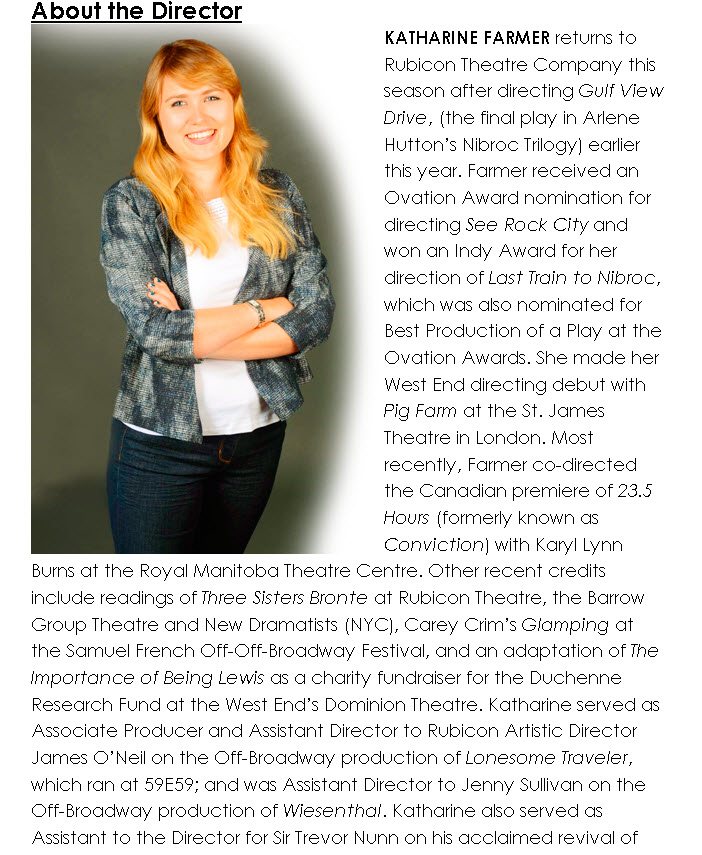 About the Director

KATHARINE FARMER returns to Rubicon Theatre Company this season after directing Gulf View Drive, (the final play in Arlene Hutton's Nibroc Trilogy) earlier this year. Farmer received an Ovation Award nomination for directing See Rock City and won an Indy Award for her direction of Last Train to Nibroc, which was also nominated for Best Production of a Play at the Ovation Awards. She made her West End directing debut with Pig Farm at the St. James Theatre in London. Most recently, Farmer co-directed the Canadian premiere of 23.5 Hours (formerly known as Conviction) with Karyl Lynn Burns at the Royal Manitoba Theatre Centre. Other recent credits include readings of Three Sisters Bronte at Rubicon Theatre, the Barrow Group Theatre and New Dramatists (NYC), Carey Crim's Glamping at the Samuel French Off-Off-Broadway Festival, and an adaptation of The Importance of Being Lewis as a charity fundraiser for the Duchenne Research Fund at the West End's Dominion Theatre. Katharine served as Associate Producer and Assistant Director to Rubicon Artistic Director James O'Neil on the Off-Broadway production of Lonesome Traveler, which ran at 59E59; and was Assistant Director to Jenny Sullivan on the Off-Broadway production of Wiesenthal. Katharine also served as Assistant to the Director for Sir Trevor Nunn on his acclaimed revival of